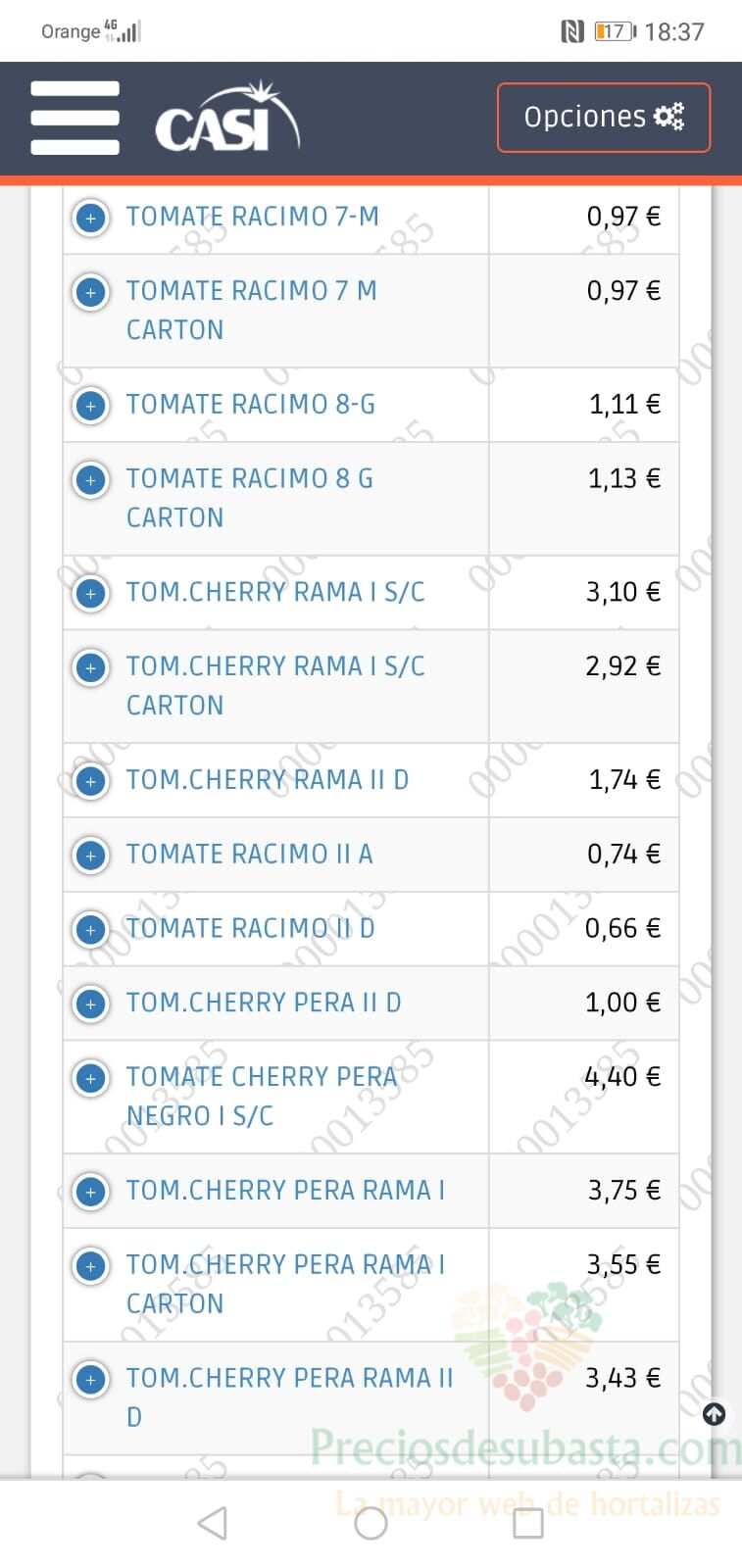 Orange 4G 17 18:37

CASI

Opciones

| | |
|---|---|
| TOMATE RACIMO 7-M | 0,97 € |
| TOMATE RACIMO 7 M CARTON | 0,97 € |
| TOMATE RACIMO 8-G | 1,11 € |
| TOMATE RACIMO 8 G CARTON | 1,13 € |
| TOM.CHERRY RAMA I S/C | 3,10 € |
| TOM.CHERRY RAMA I S/C CARTON | 2,92 € |
| TOM.CHERRY RAMA II D | 1,74 € |
| TOMATE RACIMO II A | 0,74 € |
| TOMATE RACIMO II D | 0,66 € |
| TOM.CHERRY PERA II D | 1,00 € |
| TOMATE CHERRY PERA NEGRO I S/C | 4,40 € |
| TOM.CHERRY PERA RAMA I | 3,75 € |
| TOM.CHERRY PERA RAMA I CARTON | 3,55 € |
| TOM.CHERRY PERA RAMA II D | 3,43 € |

Preciosdesubasta.com
La mayor web de hortalizas